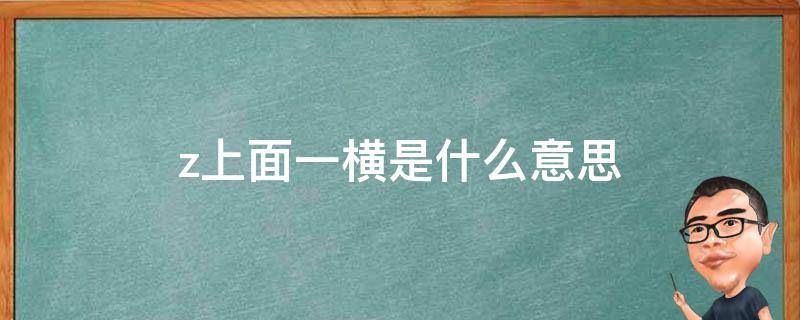 z上面一横是什么意思